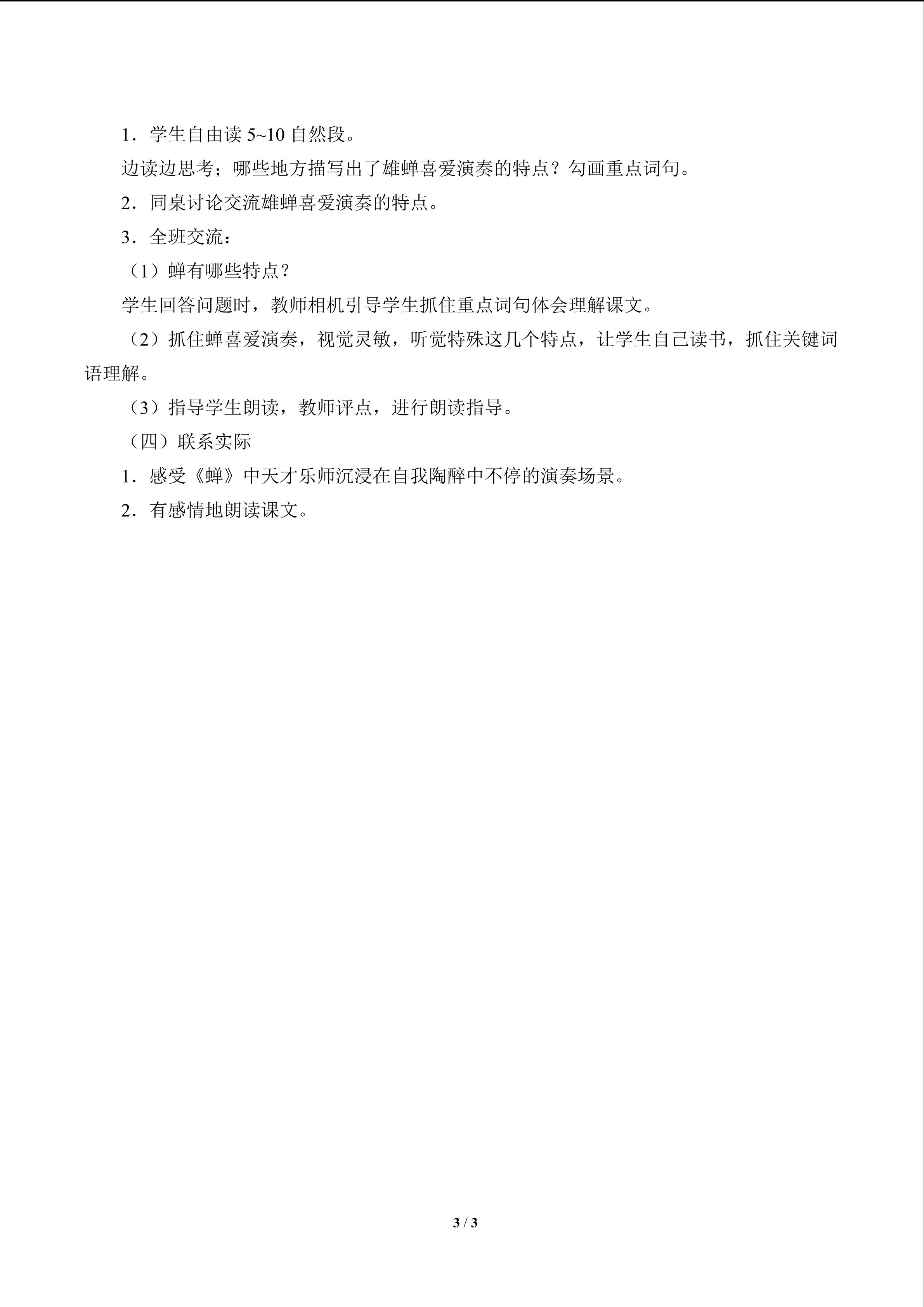 1．学生自由读5~10自然段。

边读边思考；哪些地方描写出了雄蝉喜爱演奏的特点？勾画重点词句。

2．同桌讨论交流雄蝉喜爱演奏的特点。

3．全班交流：

（1）蝉有哪些特点？

学生回答问题时，教师相机引导学生抓住重点词句体会理解课文。

（2）抓住蝉喜爱演奏，视觉灵敏，听觉特殊这几个特点，让学生自己读书，抓住关键词语理解。

（3）指导学生朗读，教师评点，进行朗读指导。

（四）联系实际

1．感受《蝉》中天才乐师沉浸在自我陶醉中不停的演奏场景。

2．有感情地朗读课文。

3 / 3